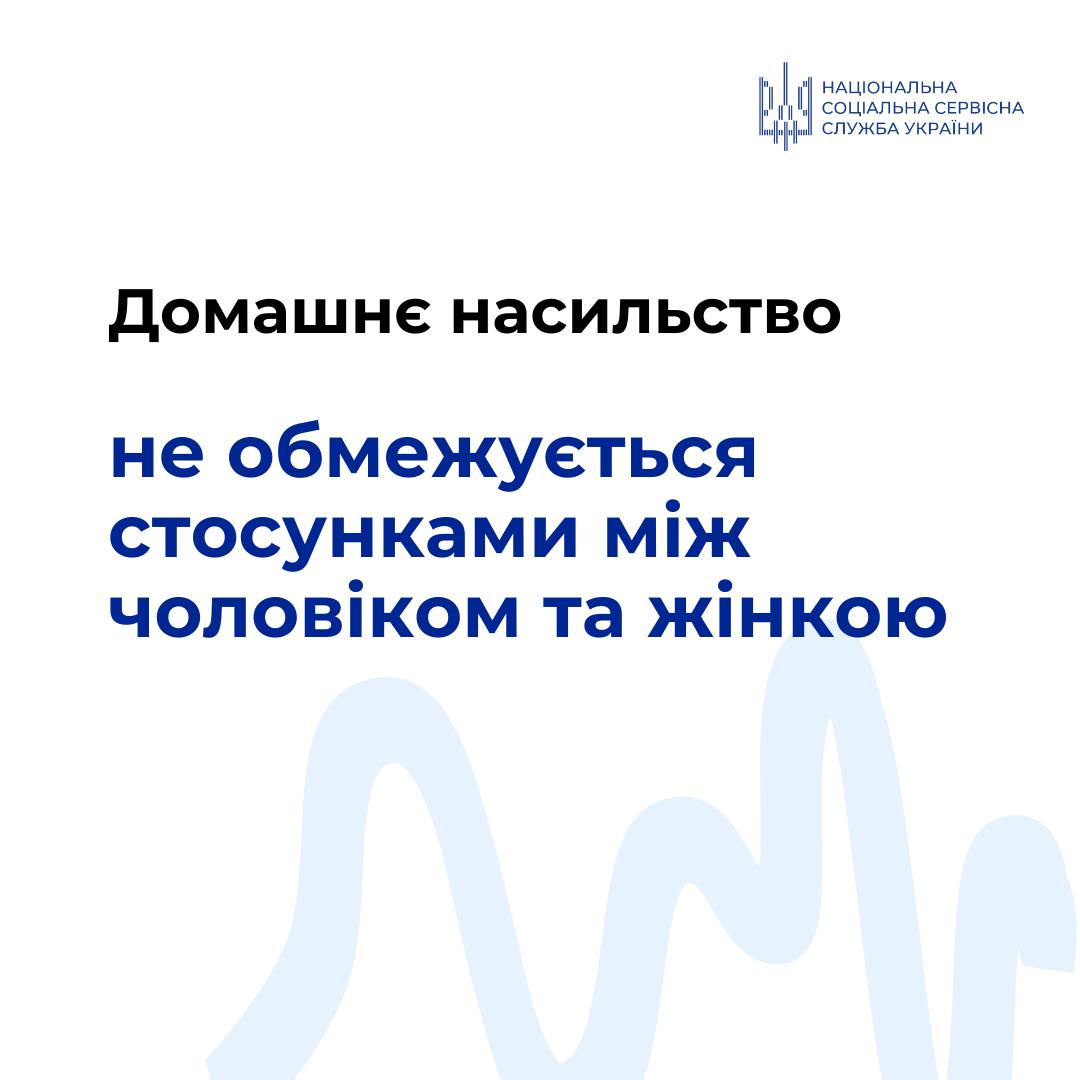 НАЦІОНАЛЬНА
СОЦІАЛЬНА СЕРВІСНА
СЛУЖБА УКРАЇНИ

Домашнє насильство

не обмежується стосунками між чоловіком та жінкою